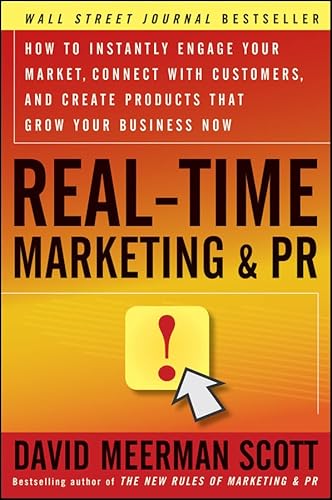 WALL STREET JOURNAL BESTSELLER

HOW TO INSTANTLY ENGAGE YOUR MARKET, CONNECT WITH CUSTOMERS, AND CREATE PRODUCTS THAT GROW YOUR BUSINESS NOW

REAL-TIME MARKETING & PR

!

DAVID MEERMAN SCOTT

Bestselling author of THE NEW RULES OF MARKETING & PR